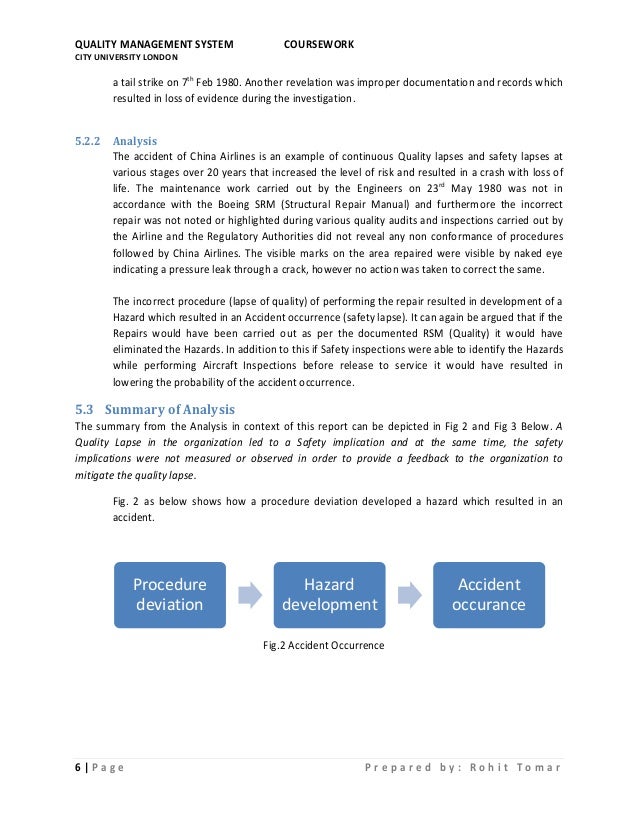 QUALITY MANAGEMENT SYSTEM COURSEWORK
CITY UNIVERSITY LONDON

a tail strike on 7$^{th}$ Feb 1980. Another revelation was improper documentation and records which resulted in loss of evidence during the investigation.

5.2.2 Analysis
The accident of China Airlines is an example of continuous Quality lapses and safety lapses at various stages over 20 years that increased the level of risk and resulted in a crash with loss of life. The maintenance work carried out by the Engineers on 23$^{rd}$ May 1980 was not in accordance with the Boeing SRM (Structural Repair Manual) and furthermore the incorrect repair was not noted or highlighted during various quality audits and inspections carried out by the Airline and the Regulatory Authorities did not reveal any non conformance of procedures followed by China Airlines. The visible marks on the area repaired were visible by naked eye indicating a pressure leak through a crack, however no action was taken to correct the same.

The incorrect procedure (lapse of quality) of performing the repair resulted in development of a Hazard which resulted in an Accident occurrence (safety lapse). It can again be argued that if the Repairs would have been carried out as per the documented RSM (Quality) it would have eliminated the Hazards. In addition to this if Safety inspections were able to identify the Hazards while performing Aircraft Inspections before release to service it would have resulted in lowering the probability of the accident occurrence.

5.3 Summary of Analysis
The summary from the Analysis in context of this report can be depicted in Fig 2 and Fig 3 Below. A Quality Lapse in the organization led to a Safety implication and at the same time, the safety implications were not measured or observed in order to provide a feedback to the organization to mitigate the quality lapse.

Fig. 2 as below shows how a procedure deviation developed a hazard which resulted in an accident.

Procedure deviation
Hazard development
Accident occurance

Fig.2 Accident Occurrence

6 | Page Prepared by: Rohit Tomar